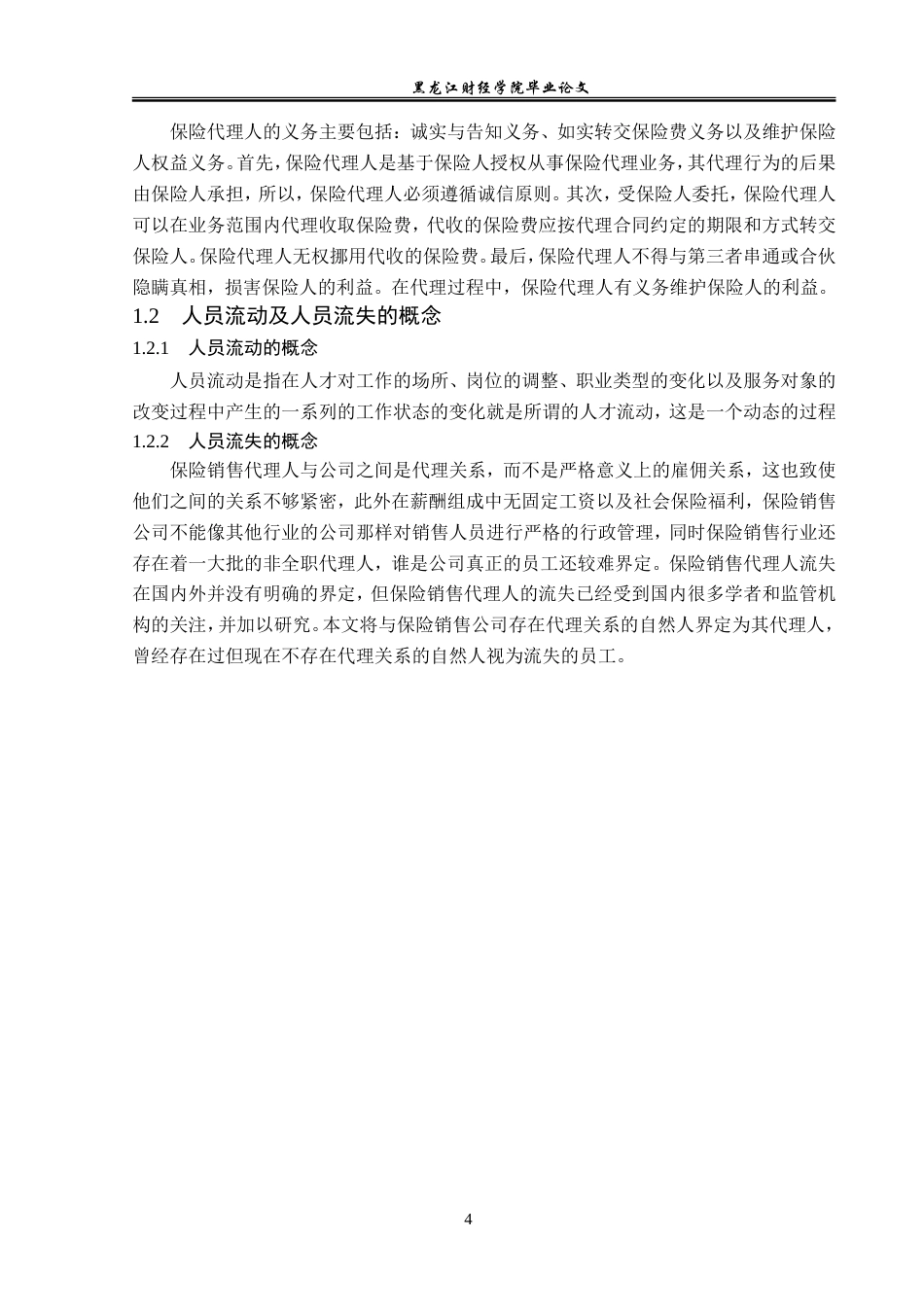 黑龙江财经学院毕业论文

保险代理人的义务主要包括：诚实与告知义务、如实转交保险费义务以及维护保险人权益义务。首先，保险代理人是基于保险人授权从事保险代理业务，其代理行为的后果由保险人承担，所以，保险代理人必须遵循诚信原则。其次，受保险人委托，保险代理人可以在业务范围内代理收取保险费，代收的保险费应按代理合同约定的期限和方式转交保险人。保险代理人无权挪用代收的保险费。最后，保险代理人不得与第三者串通或合伙隐瞒真相，损害保险人的利益。在代理过程中，保险代理人有义务维护保险人的利益。

1.2 人员流动及人员流失的概念

1.2.1 人员流动的概念

人员流动是指在人才对工作的场所、岗位的调整、职业类型的变化以及服务对象的改变过程中产生的一系列的工作状态的变化就是所谓的人才流动，这是一个动态的过程

1.2.2 人员流失的概念

保险销售代理人与公司之间是代理关系，而不是严格意义上的雇佣关系，这也致使他们之间的关系不够紧密，此外在薪酬组成中无固定工资以及社会保险福利，保险销售公司不能像其他行业的公司那样对销售人员进行严格的行政管理，同时保险销售行业还存在着一大批的非全职代理人，谁是公司真正的员工还较难界定。保险销售代理人流失在国内外并没有明确的界定，但保险销售代理人的流失已经受到国内很多学者和监管机构的关注，并加以研究。本文将与保险销售公司存在代理关系的自然人界定为其代理人，曾经存在过但现在不存在代理关系的自然人视为流失的员工。

4